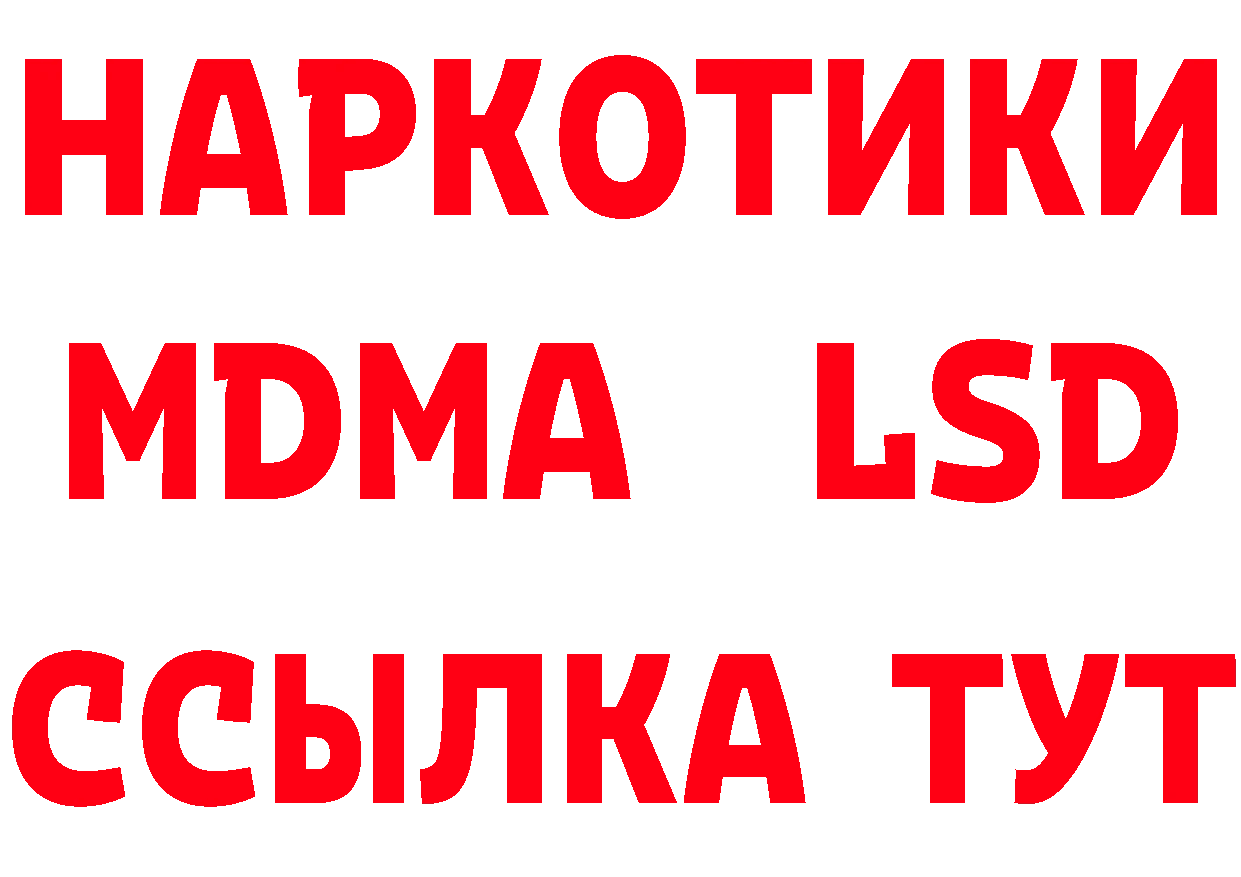 НАРКОТИКИ
MDMA LSD
ССЫЛКА ТУТ